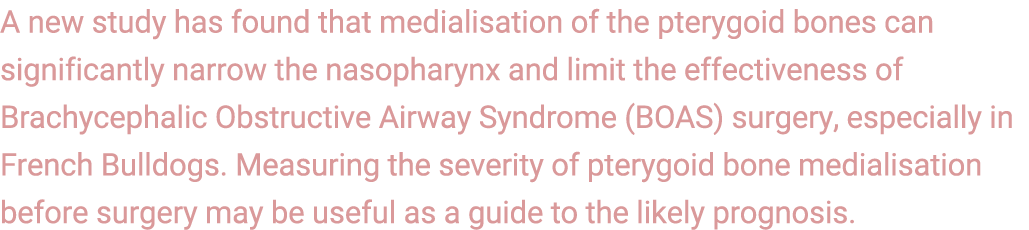 A new study has found that medialisation of the pterygoid bones can significantly narrow the nasopharynx and limit the effectiveness of Brachycephalic Obstructive Airway Syndrome (BOAS) surgery, especially in French Bulldogs. Measuring the severity of pterygoid bone medialisation before surgery may be useful as a guide to the likely prognosis.